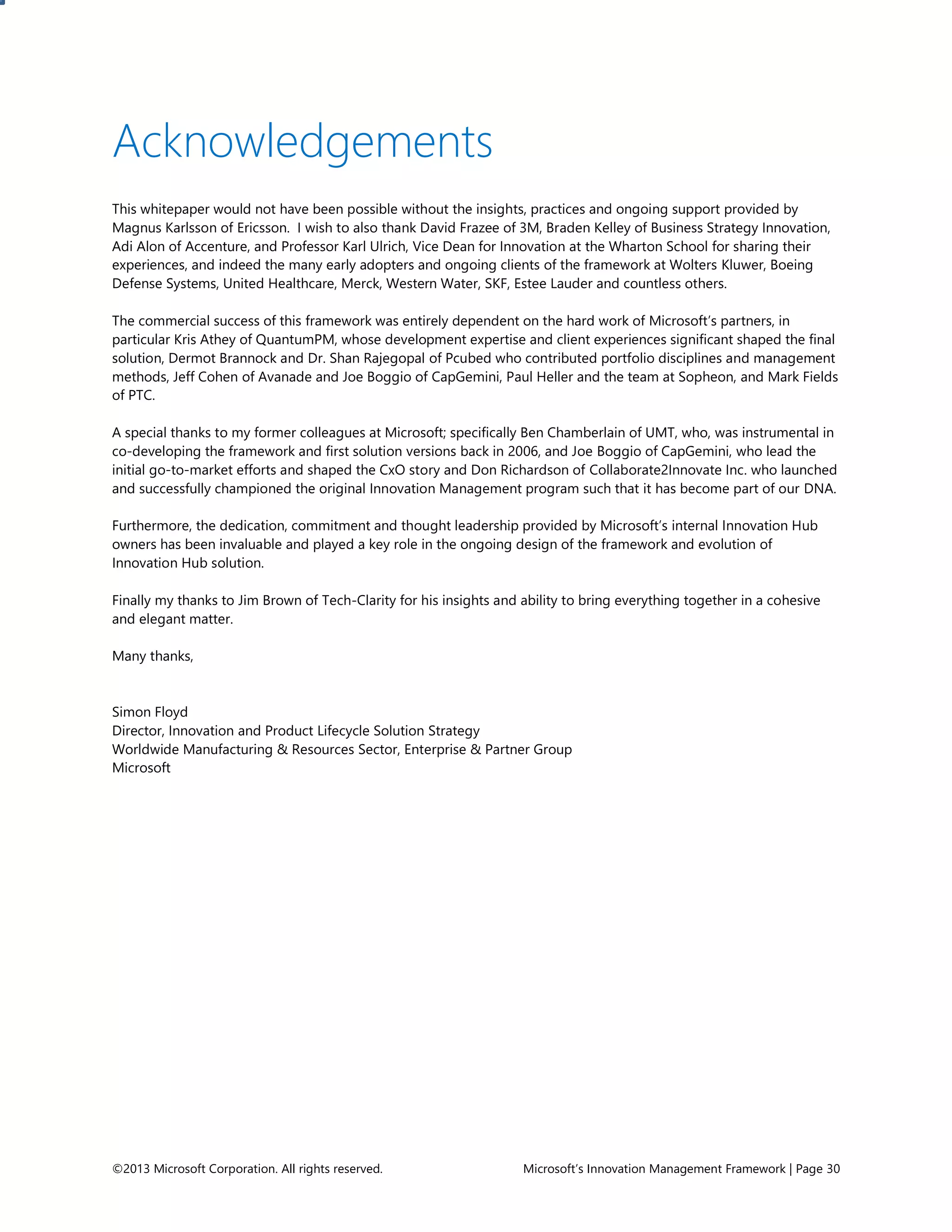 Acknowledgements

This whitepaper would not have been possible without the insights, practices and ongoing support provided by Magnus Karlsson of Ericsson. I wish to also thank David Frazee of 3M, Braden Kelley of Business Strategy Innovation, Adi Alon of Accenture, and Professor Karl Ulrich, Vice Dean for Innovation at the Wharton School for sharing their experiences, and indeed the many early adopters and ongoing clients of the framework at Wolters Kluwer, Boeing Defense Systems, United Healthcare, Merck, Western Water, SKF, Estee Lauder and countless others.

The commercial success of this framework was entirely dependent on the hard work of Microsoft's partners, in particular Kris Athey of QuantumPM, whose development expertise and client experiences significant shaped the final solution, Dermot Brannock and Dr. Shan Rajegopal of Pcubed who contributed portfolio disciplines and management methods, Jeff Cohen of Avanade and Joe Boggio of CapGemini, Paul Heller and the team at Sopheon, and Mark Fields of PTC.

A special thanks to my former colleagues at Microsoft; specifically Ben Chamberlain of UMT, who, was instrumental in co-developing the framework and first solution versions back in 2006, and Joe Boggio of CapGemini, who lead the initial go-to-market efforts and shaped the CxO story and Don Richardson of Collaborate2Innovate Inc. who launched and successfully championed the original Innovation Management program such that it has become part of our DNA.

Furthermore, the dedication, commitment and thought leadership provided by Microsoft's internal Innovation Hub owners has been invaluable and played a key role in the ongoing design of the framework and evolution of Innovation Hub solution.

Finally my thanks to Jim Brown of Tech-Clarity for his insights and ability to bring everything together in a cohesive and elegant matter.

Many thanks,

Simon Floyd
Director, Innovation and Product Lifecycle Solution Strategy
Worldwide Manufacturing & Resources Sector, Enterprise & Partner Group
Microsoft

©2013 Microsoft Corporation. All rights reserved.

Microsoft's Innovation Management Framework | Page 30